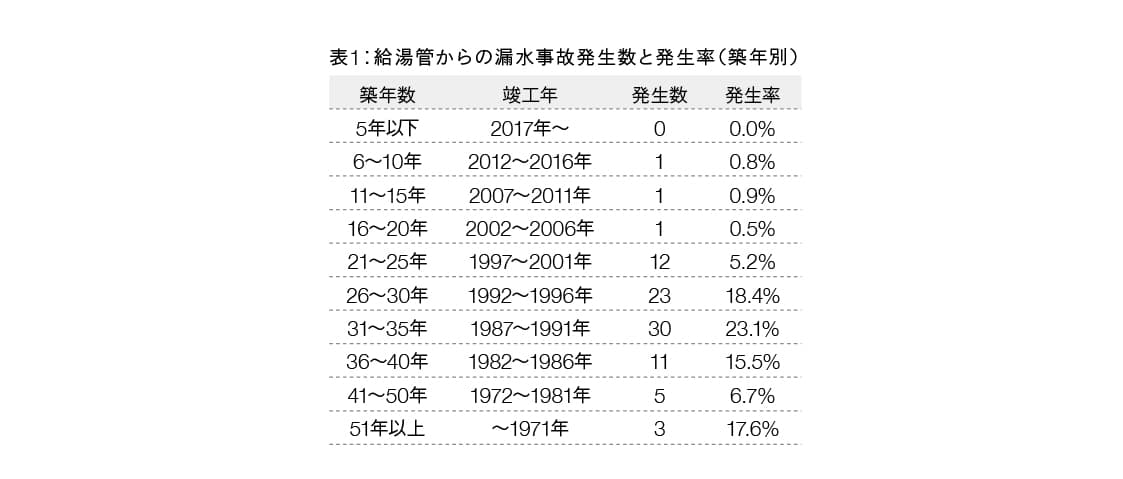 表1：給湯管からの漏水事故発生数と発生率（築年別）

| 築年数 | 竣工年 | 発生数 | 発生率 |
|---|---|---|---|
| 5年以下 | 2017年〜 | 0 | 0.0% |
| 6〜10年 | 2012〜2016年 | 1 | 0.8% |
| 11〜15年 | 2007〜2011年 | 1 | 0.9% |
| 16〜20年 | 2002〜2006年 | 1 | 0.5% |
| 21〜25年 | 1997〜2001年 | 12 | 5.2% |
| 26〜30年 | 1992〜1996年 | 23 | 18.4% |
| 31〜35年 | 1987〜1991年 | 30 | 23.1% |
| 36〜40年 | 1982〜1986年 | 11 | 15.5% |
| 41〜50年 | 1972〜1981年 | 5 | 6.7% |
| 51年以上 | 〜1971年 | 3 | 17.6% |